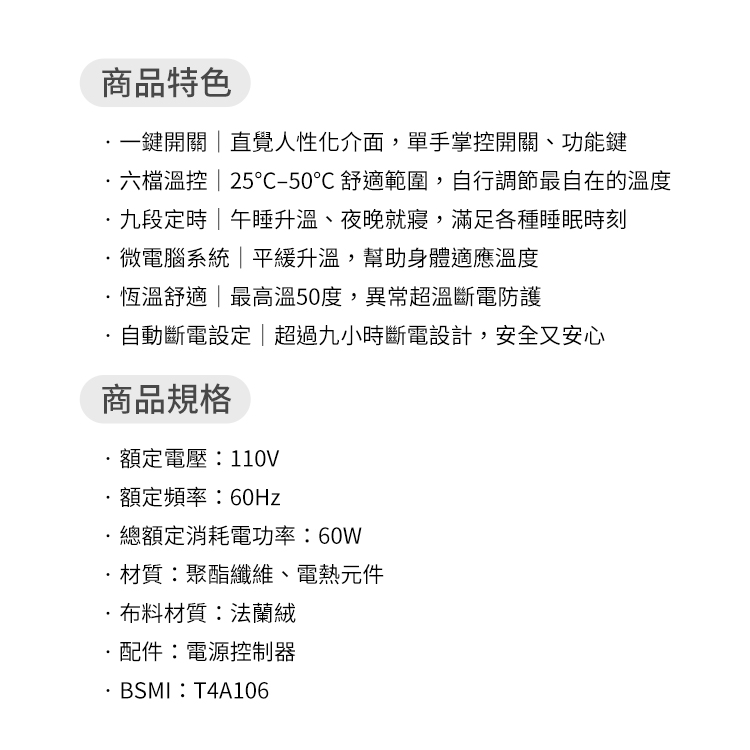 商品特色

· 一鍵開關｜直覺人性化介面，單手掌控開關、功能鍵
· 六檔溫控｜25°C–50°C 舒適範圍，自行調節最自在的溫度
· 九段定時｜午睡升溫、夜晚就寢，滿足各種睡眠時刻
· 微電腦系統｜平緩升溫，幫助身體適應溫度
· 恆溫舒適｜最高溫50度，異常超溫斷電防護
· 自動斷電設定｜超過九小時斷電設計，安全又安心

商品規格

· 額定電壓：110V
· 額定頻率：60Hz
· 總額定消耗電功率：60W
· 材質：聚酯纖維、電熱元件
· 布料材質：法蘭絨
· 配件：電源控制器
· BSMI：T4A106